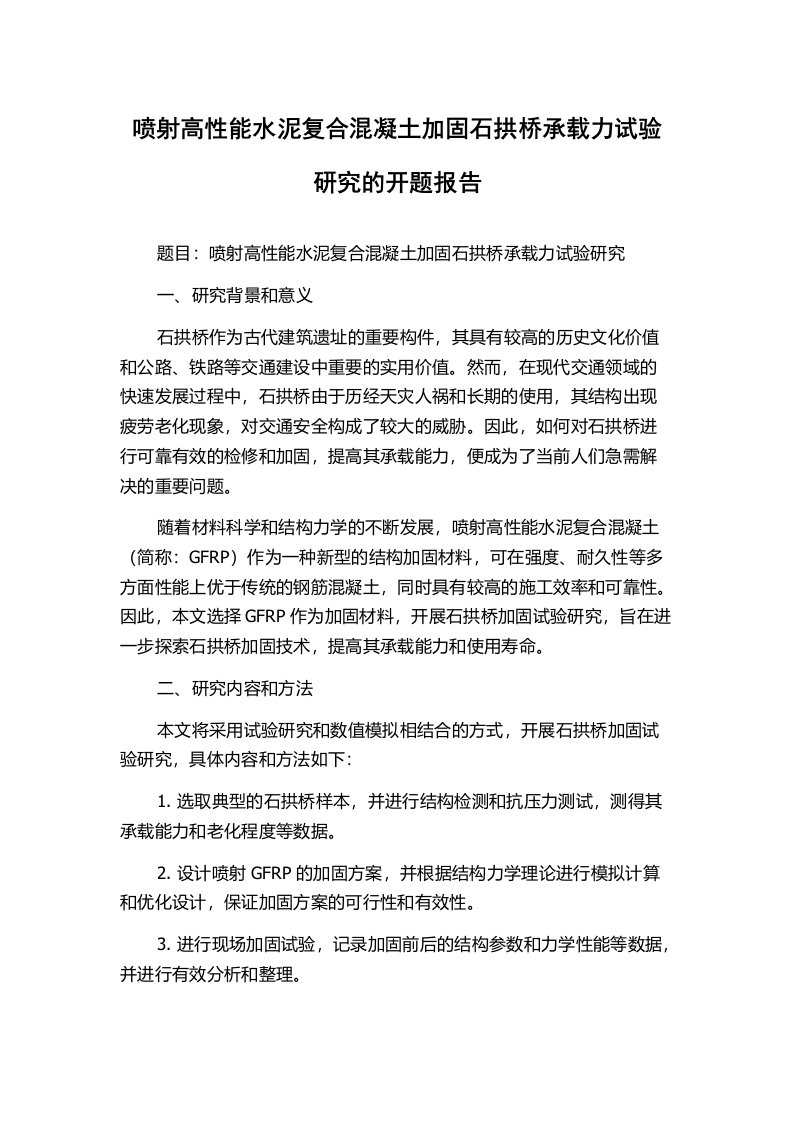 喷射高性能水泥复合混凝土加固石拱桥承载力试验研究的开题报告

题目：喷射高性能水泥复合混凝土加固石拱桥承载力试验研究

一、研究背景和意义

石拱桥作为古代建筑遗址的重要构件，其具有较高的历史文化价值和公路、铁路等交通建设中重要的实用价值。然而，在现代交通领域的快速发展过程中，石拱桥由于历经天灾人祸和长期的使用，其结构出现疲劳老化现象，对交通安全构成了较大的威胁。因此，如何对石拱桥进行可靠有效的检修和加固，提高其承载能力，便成为了当前人们急需解决的重要问题。

随着材料科学和结构力学的不断发展，喷射高性能水泥复合混凝土（简称：GFRP）作为一种新型的结构加固材料，可在强度、耐久性等多方面性能上优于传统的钢筋混凝土，同时具有较高的施工效率和可靠性。因此，本文选择 GFRP 作为加固材料，开展石拱桥加固试验研究，旨在进一步探索石拱桥加固技术，提高其承载能力和使用寿命。

二、研究内容和方法

本文将采用试验研究和数值模拟相结合的方式，开展石拱桥加固试验研究，具体内容和方法如下：

1. 选取典型的石拱桥样本，并进行结构检测和抗压力测试，测得其承载能力和老化程度等数据。

2. 设计喷射 GFRP 的加固方案，并根据结构力学理论进行模拟计算和优化设计，保证加固方案的可行性和有效性。

3. 进行现场加固试验，记录加固前后的结构参数和力学性能等数据，并进行有效分析和整理。